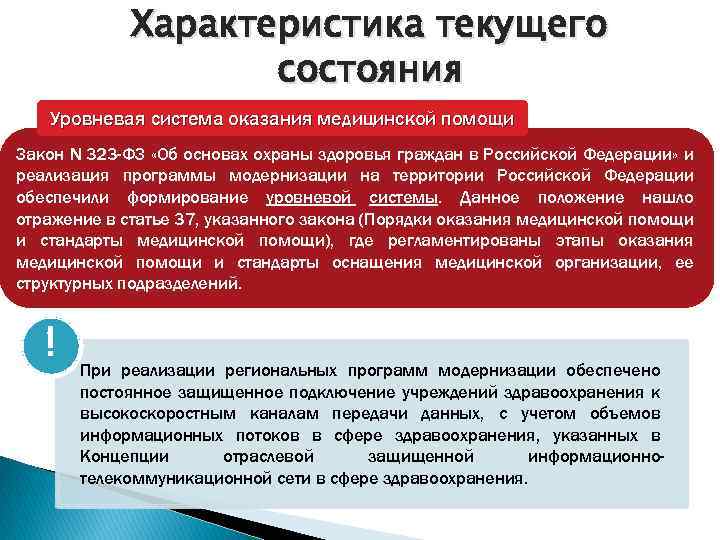 Характеристика текущего состояния

Уровневая система оказания медицинской помощи

Закон N 323-ФЗ «Об основах охраны здоровья граждан в Российской Федерации» и реализация программы модернизации на территории Российской Федерации обеспечили формирование уровневой системы. Данное положение нашло отражение в статье 37, указанного закона (Порядки оказания медицинской помощи и стандарты медицинской помощи), где регламентированы этапы оказания медицинской помощи и стандарты оснащения медицинской организации, ее структурных подразделений.

!

При реализации региональных программ модернизации обеспечено постоянное защищенное подключение учреждений здравоохранения к высокоскоростным каналам передачи данных, с учетом объемов информационных потоков в сфере здравоохранения, указанных в Концепции отраслевой защищенной информационно-телекоммуникационной сети в сфере здравоохранения.